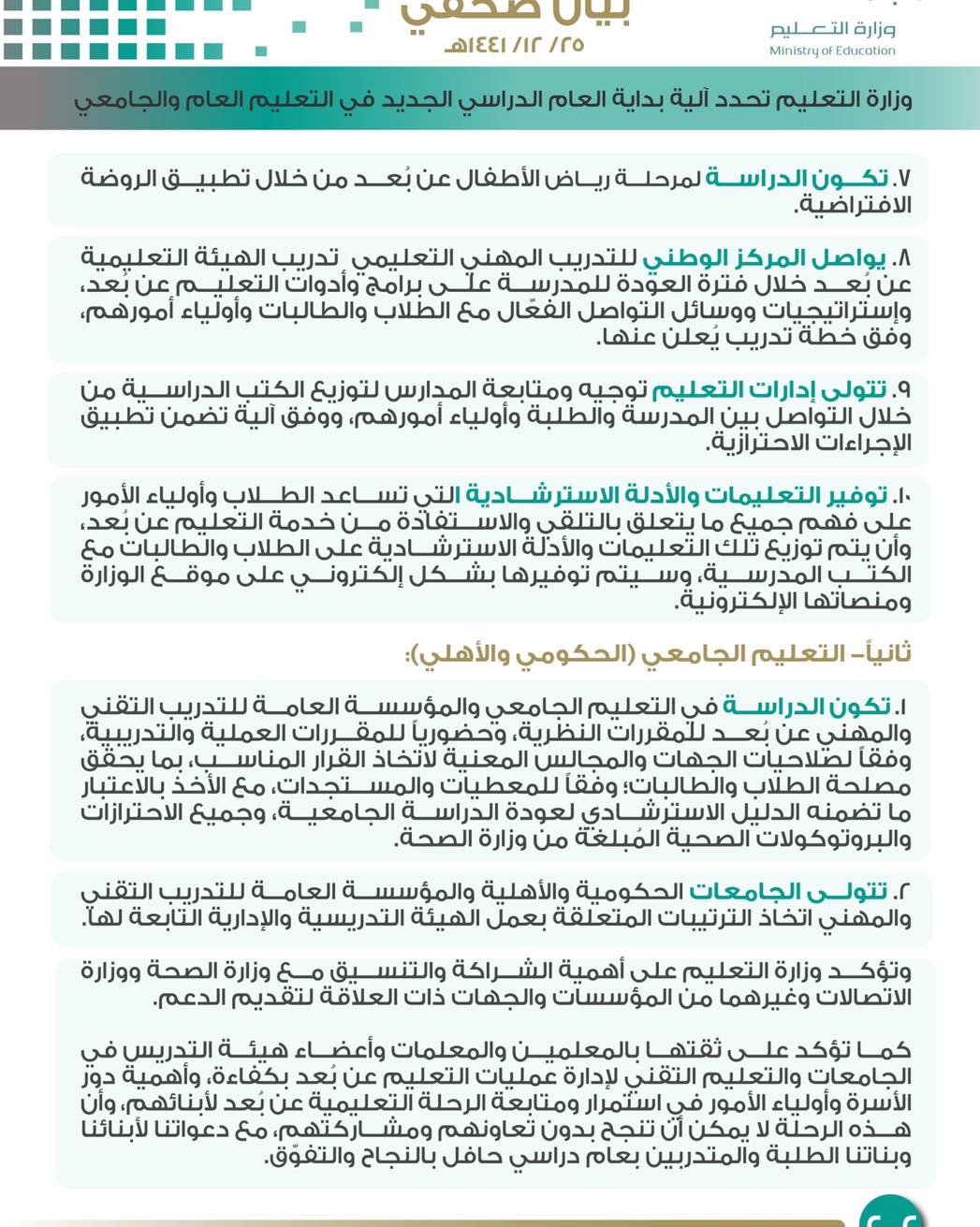 وزارة التعليم
Ministry of Education

بيان صحفي
٢٥/ ١٢/ ١٤٤١هـ

وزارة التعليم تحدد آلية بداية العام الدراسي الجديد في التعليم العام والجامعي

٧. تكون الدراسة لمرحلة رياض الأطفال عن بُعد من خلال تطبيق الروضة الافتراضية.

٨. يواصل المركز الوطني للتدريب المهني التعليمي تدريب الهيئة التعليمية عن بُعد خلال فترة العودة للمدرسة على برامج وأدوات التعليم عن بُعد، وإستراتيجيات ووسائل التواصل الفعّال مع الطلاب والطالبات وأولياء أمورهم، وفق خطة تدريب يُعلن عنها.

٩. تتولى إدارات التعليم توجيه ومتابعة المدارس لتوزيع الكتب الدراسية من خلال التواصل بين المدرسة والطلبة وأولياء أمورهم، ووفق آلية تضمن تطبيق الإجراءات الاحترازية.

١٠. توفير التعليمات والأدلة الاسترشادية التي تساعد الطلاب وأولياء الأمور على فهم جميع ما يتعلق بالتلقي والاستفادة من خدمة التعليم عن بُعد، وأن يتم توزيع تلك التعليمات والأدلة الاسترشادية على الطلاب والطالبات مع الكتب المدرسية، وسيتم توفيرها بشكل إلكتروني على موقع الوزارة ومنصاتها الإلكترونية.

ثانياً– التعليم الجامعي (الحكومي والأهلي):

١. تكون الدراسة في التعليم الجامعي والمؤسسة العامة للتدريب التقني والمهني عن بُعد للمقررات النظرية، وحضورياً للمقررات العملية والتدريبية، وفقاً لصلاحيات الجهات والمجالس المعنية لاتخاذ القرار المناسب، بما يحقق مصلحة الطلاب والطالبات؛ وفقاً للمعطيات والمستجدات، مع الأخذ بالاعتبار ما تضمنه الدليل الاسترشادي لعودة الدراسة الجامعية، وجميع الاحترازات والبروتوكولات الصحية المُبلغة من وزارة الصحة.

٢. تتولى الجامعات الحكومية والأهلية والمؤسسة العامة للتدريب التقني والمهني اتخاذ الترتيبات المتعلقة بعمل الهيئة التدريسية والإدارية التابعة لها.

وتؤكد وزارة التعليم على أهمية الشراكة والتنسيق مع وزارة الصحة ووزارة الاتصالات وغيرهما من المؤسسات والجهات ذات العلاقة لتقديم الدعم.

كما تؤكد على ثقتها بالمعلمين والمعلمات وأعضاء هيئة التدريس في الجامعات والتعليم التقني لإدارة عمليات التعليم عن بُعد بكفاءة، وأهمية دور الأسرة وأولياء الأمور في استمرار ومتابعة الرحلة التعليمية عن بُعد لأبنائهم، وأن هذه الرحلة لا يمكن أن تنجح بدون تعاونهم ومشاركتهم، مع دعواتنا لأبنائنا وبناتنا الطلبة والمتدربين بعام دراسي حافل بالنجاح والتفوّق.